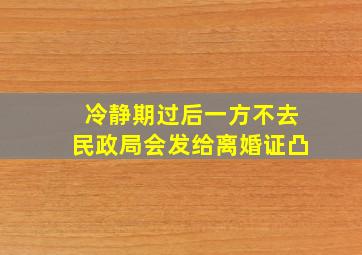 冷静期过后一方不去
民政局会发给离婚证凸